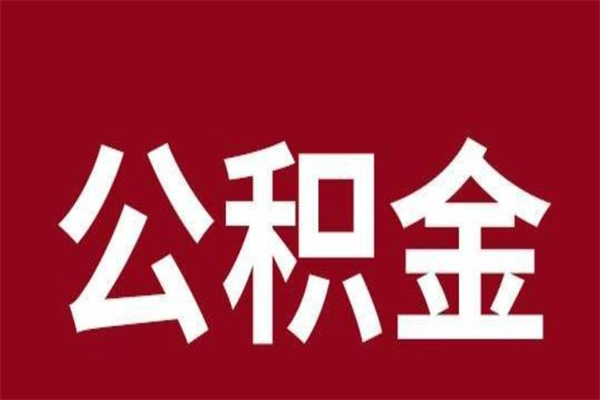 公积金